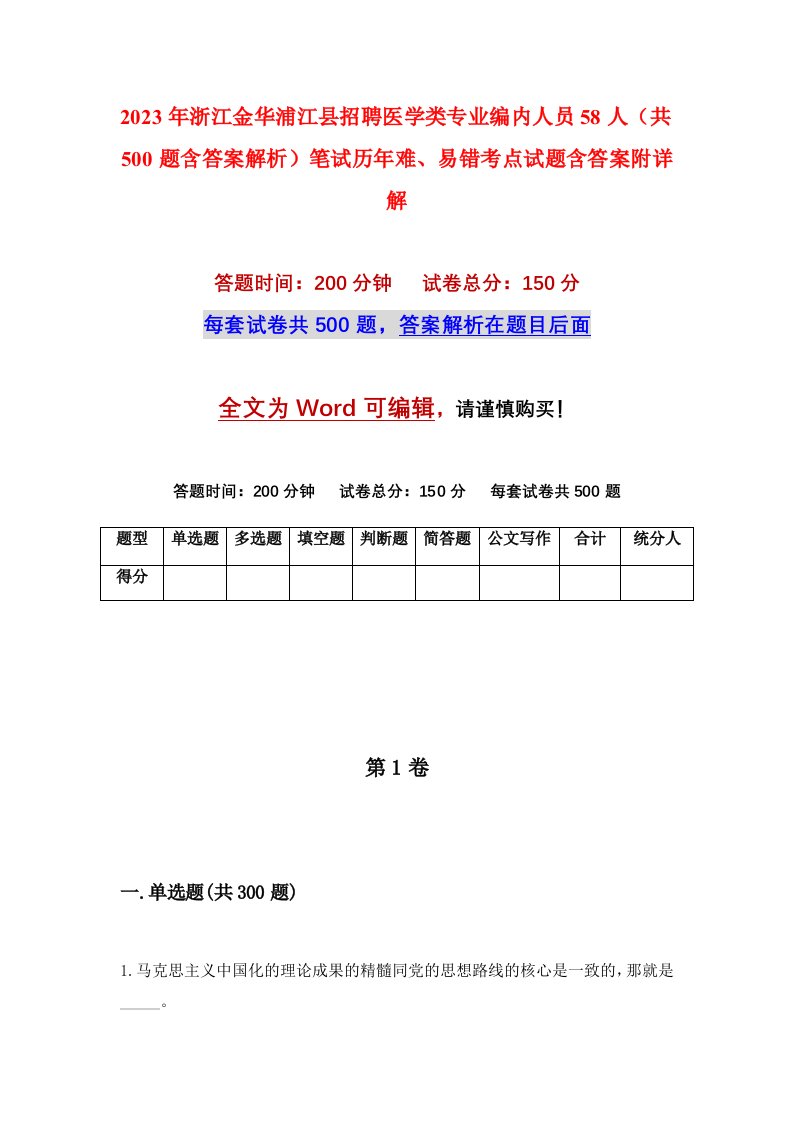 2023年浙江金华浦江县招聘医学类专业编内人员58人（共500题含答案解析）笔试历年难、易错考点试题含答案附详解

答题时间：200分钟　试卷总分：150分

每套试卷共500题，答案解析在题目后面

全文为Word可编辑，请谨慎购买！

答题时间：200分钟　试卷总分：150分　每套试卷共500题

| 题型 | 单选题 | 多选题 | 填空题 | 判断题 | 简答题 | 公文写作 | 合计 | 统分人 |
|---|---|---|---|---|---|---|---|---|
| 得分 | | | | | | | | |

第1卷

一.单选题(共300题)

1.马克思主义中国化的理论成果的精髓同党的思想路线的核心是一致的，那就是_____。